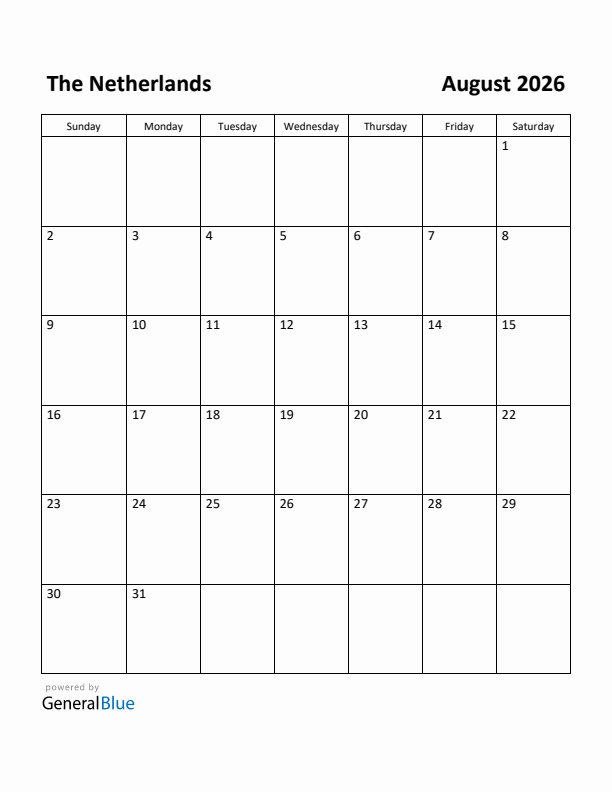 The Netherlands

August 2026

| Sunday | Monday | Tuesday | Wednesday | Thursday | Friday | Saturday |
|---|---|---|---|---|---|---|
| | | | | | | 1 |
| 2 | 3 | 4 | 5 | 6 | 7 | 8 |
| 9 | 10 | 11 | 12 | 13 | 14 | 15 |
| 16 | 17 | 18 | 19 | 20 | 21 | 22 |
| 23 | 24 | 25 | 26 | 27 | 28 | 29 |
| 30 | 31 | | | | | |

powered by
GeneralBlue